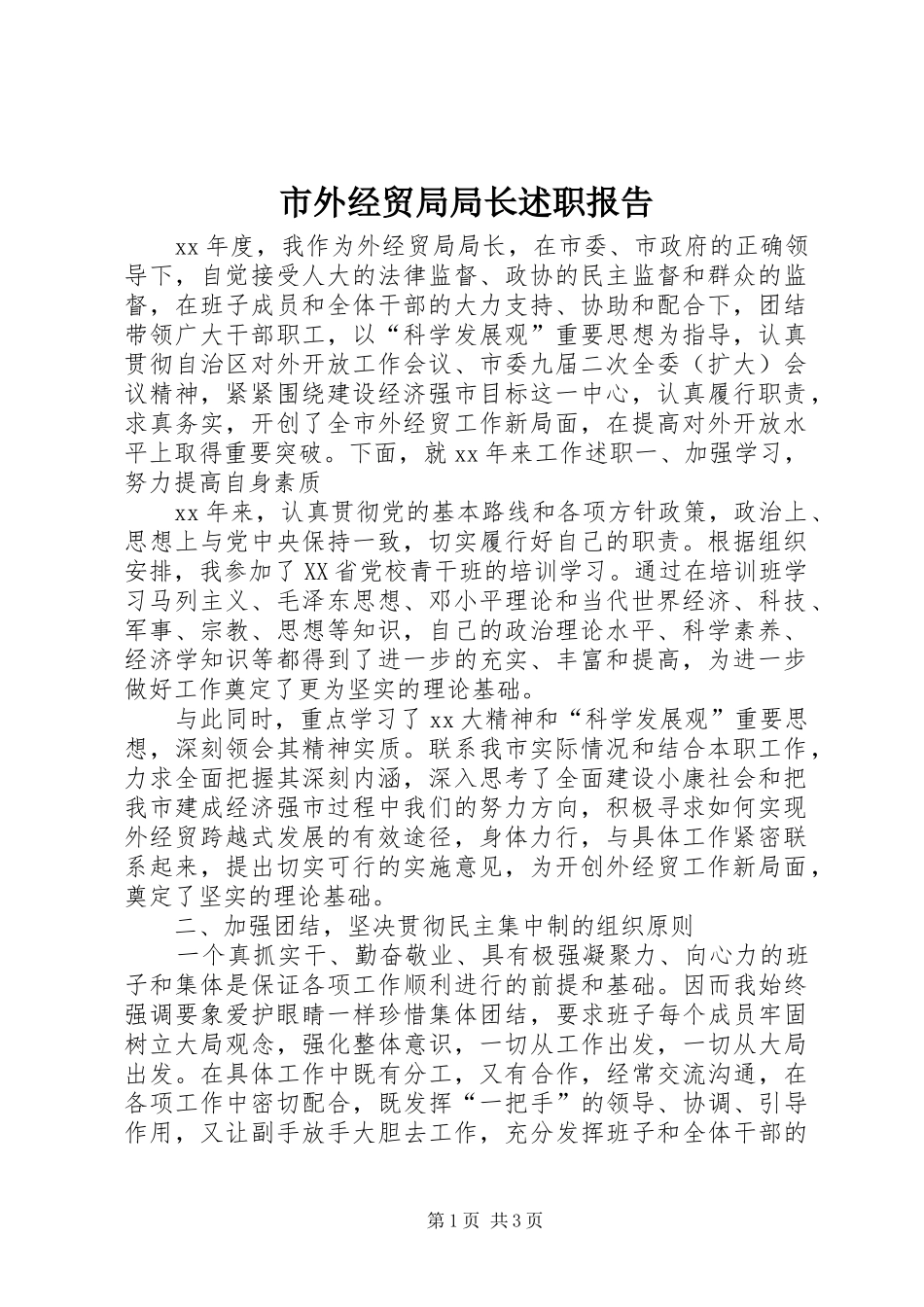 市外经贸局局长述职报告

xx年度，我作为外经贸局局长，在市委、市政府的正确领导下，自觉接受人大的法律监督、政协的民主监督和群众的监督，在班子成员和全体干部的大力支持、协助和配合下，团结带领广大干部职工，以“科学发展观”重要思想为指导，认真贯彻自治区对外开放工作会议、市委九届二次全委（扩大）会议精神，紧紧围绕建设经济强市目标这一中心，认真履行职责，求真务实，开创了全市外经贸工作新局面，在提高对外开放水平上取得重要突破。下面，就xx年来工作述职一、加强学习，努力提高自身素质

xx年来，认真贯彻党的基本路线和各项方针政策，政治上、思想上与党中央保持一致，切实履行好自己的职责。根据组织安排，我参加了XX省党校青干班的培训学习。通过在培训班学习马列主义、毛泽东思想、邓小平理论和当代世界经济、科技、军事、宗教、思想等知识，自己的政治理论水平、科学素养、经济学知识等都得到了进一步的充实、丰富和提高，为进一步做好工作奠定了更为坚实的理论基础。

与此同时，重点学习了xx大精神和“科学发展观”重要思想，深刻领会其精神实质。联系我市实际情况和结合本职工作，力求全面把握其深刻内涵，深入思考了全面建设小康社会和把我市建成经济强市过程中我们的努力方向，积极寻求如何实现外经贸跨越式发展的有效途径，身体力行，与具体工作紧密联系起来，提出切实可行的实施意见，为开创外经贸工作新局面，奠定了坚实的理论基础。

二、加强团结，坚决贯彻民主集中制的组织原则

一个真抓实干、勤奋敬业、具有极强凝聚力、向心力的班子和集体是保证各项工作顺利进行的前提和基础。因而我始终强调要象爱护眼睛一样珍惜集体团结，要求班子每个成员牢固树立大局观念，强化整体意识，一切从工作出发，一切从大局出发。在具体工作中既有分工，又有合作，经常交流沟通，在各项工作中密切配合，既发挥“一把手”的领导、协调、引导作用，又让副手放手大胆去工作，充分发挥班子和全体干部的

第1页 共3页